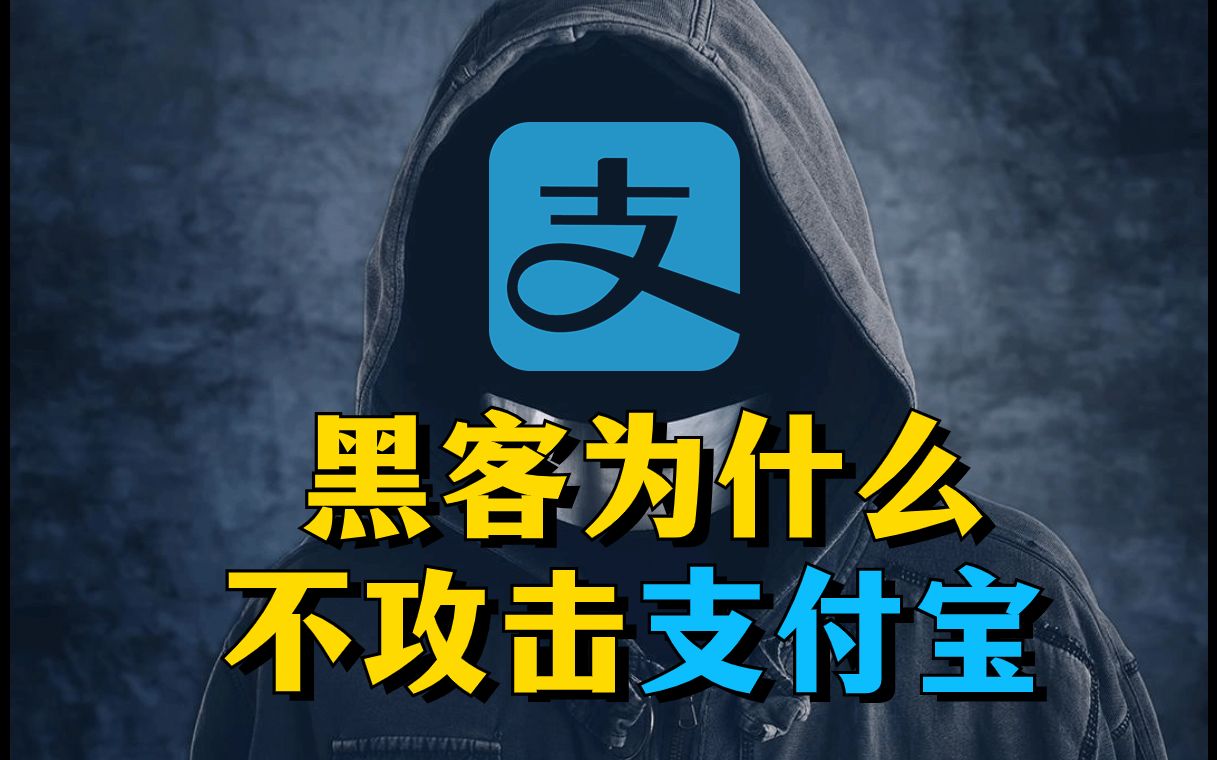 支

黑客为什么
不攻击支付宝